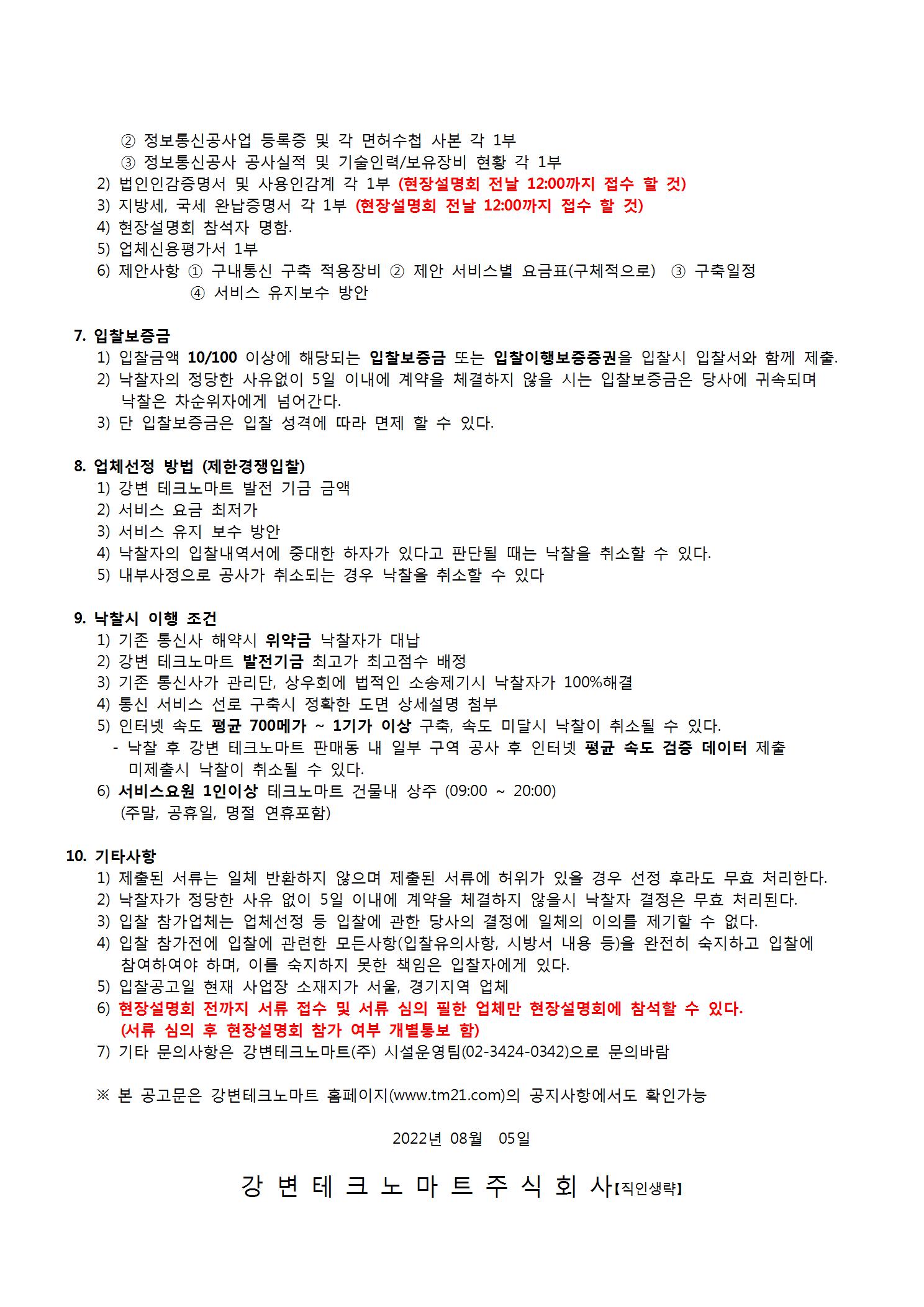 ② 정보통신공사업 등록증 및 각 면허수첩 사본 각 1부
③ 정보통신공사 공사실적 및 기술인력/보유장비 현황 각 1부
2) 법인인감증명서 및 사용인감계 각 1부 (현장설명회 전날 12:00까지 접수 할 것)
3) 지방세, 국세 완납증명서 각 1부 (현장설명회 전날 12:00까지 접수 할 것)
4) 현장설명회 참석자 명함.
5) 업체신용평가서 1부
6) 제안사항 ① 구내통신 구축 적용장비 ② 제안 서비스별 요금표(구체적으로) ③ 구축일정
④ 서비스 유지보수 방안

7. 입찰보증금
1) 입찰금액 10/100 이상에 해당되는 입찰보증금 또는 입찰이행보증증권을 입찰시 입찰서와 함께 제출.
2) 낙찰자의 정당한 사유없이 5일 이내에 계약을 체결하지 않을 시는 입찰보증금은 당사에 귀속되며 낙찰은 차순위자에게 넘어간다.
3) 단 입찰보증금은 입찰 성격에 따라 면제 할 수 있다.

8. 업체선정 방법 (제한경쟁입찰)
1) 강변 테크노마트 발전 기금 금액
2) 서비스 요금 최저가
3) 서비스 유지 보수 방안
4) 낙찰자의 입찰내역서에 중대한 하자가 있다고 판단될 때는 낙찰을 취소할 수 있다.
5) 내부사정으로 공사가 취소되는 경우 낙찰을 취소할 수 있다

9. 낙찰시 이행 조건
1) 기존 통신사 해약시 위약금 낙찰자가 대납
2) 강변 테크노마트 발전기금 최고가 최고점수 배정
3) 기존 통신사가 관리단, 상우회에 법적인 소송제기시 낙찰자가 100%해결
4) 통신 서비스 선로 구축시 정확한 도면 상세설명 첨부
5) 인터넷 속도 평균 700메가 ~ 1기가 이상 구축, 속도 미달시 낙찰이 취소될 수 있다.
- 낙찰 후 강변 테크노마트 판매동 내 일부 구역 공사 후 인터넷 평균 속도 검증 데이터 제출 미제출시 낙찰이 취소될 수 있다.
6) 서비스요원 1인이상 테크노마트 건물내 상주 (09:00 ~ 20:00)
(주말, 공휴일, 명절 연휴포함)

10. 기타사항
1) 제출된 서류는 일체 반환하지 않으며 제출된 서류에 허위가 있을 경우 선정 후라도 무효 처리한다.
2) 낙찰자가 정당한 사유 없이 5일 이내에 계약을 체결하지 않을시 낙찰자 결정은 무효 처리된다.
3) 입찰 참가업체는 업체선정 등 입찰에 관한 당사의 결정에 일체의 이의를 제기할 수 없다.
4) 입찰 참가전에 입찰에 관련한 모든사항(입찰유의사항, 시방서 내용 등)을 완전히 숙지하고 입찰에 참여하여야 하며, 이를 숙지하지 못한 책임은 입찰자에게 있다.
5) 입찰공고일 현재 사업장 소재지가 서울, 경기지역 업체
6) 현장설명회 전까지 서류 접수 및 서류 심의 필한 업체만 현장설명회에 참석할 수 있다.
(서류 심의 후 현장설명회 참가 여부 개별통보 함)
7) 기타 문의사항은 강변테크노마트(주) 시설운영팀(02-3424-0342)으로 문의바람

※ 본 공고문은 강변테크노마트 홈페이지(www.tm21.com)의 공지사항에서도 확인가능

2022년 08월 05일

강 변 테 크 노 마 트 주 식 회 사【직인생략】